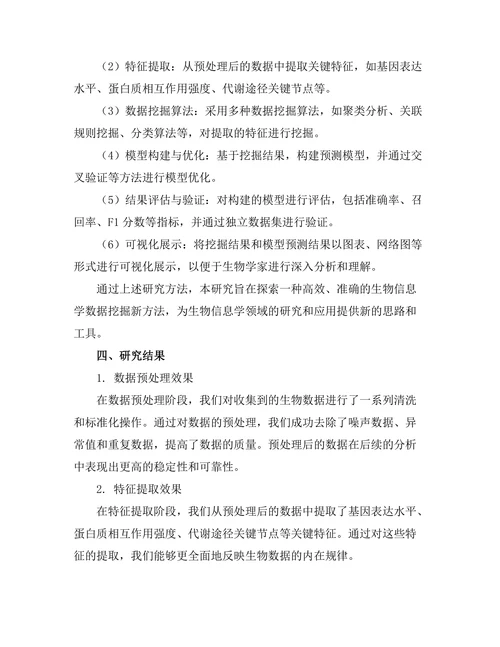 （2）特征提取：从预处理后的数据中提取关键特征，如基因表达水平、蛋白质相互作用强度、代谢途径关键节点等。

（3）数据挖掘算法：采用多种数据挖掘算法，如聚类分析、关联规则挖掘、分类算法等，对提取的特征进行挖掘。

（4）模型构建与优化：基于挖掘结果，构建预测模型，并通过交叉验证等方法进行模型优化。

（5）结果评估与验证：对构建的模型进行评估，包括准确率、召回率、F1 分数等指标，并通过独立数据集进行验证。

（6）可视化展示：将挖掘结果和模型预测结果以图表、网络图等形式进行可视化展示，以便于生物学家进行深入分析和理解。

通过上述研究方法，本研究旨在探索一种高效、准确的生物信息学数据挖掘新方法，为生物信息学领域的研究和应用提供新的思路和工具。

四、研究结果

1. 数据预处理效果

在数据预处理阶段，我们对收集到的生物数据进行了一系列清洗和标准化操作。通过对数据的预处理，我们成功去除了噪声数据、异常值和重复数据，提高了数据的质量。预处理后的数据在后续的分析中表现出更高的稳定性和可靠性。

2. 特征提取效果

在特征提取阶段，我们从预处理后的数据中提取了基因表达水平、蛋白质相互作用强度、代谢途径关键节点等关键特征。通过对这些特征的提取，我们能够更全面地反映生物数据的内在规律。